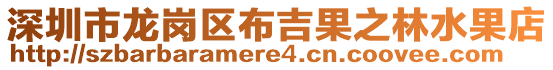 深圳市龙岗区布吉果之林水果店
http://szbarbaramere4.cn.coovee.com